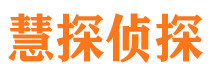 慧探侦探